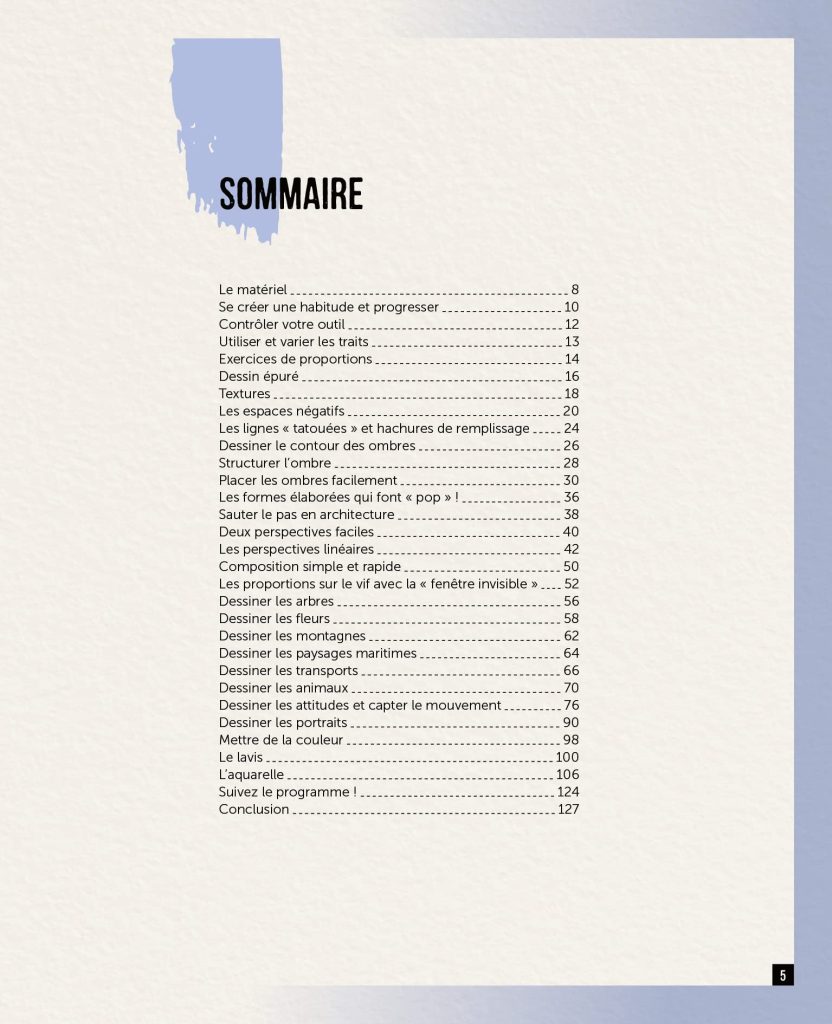 SOMMAIRE

Le matériel 8
Se créer une habitude et progresser 10
Contrôler votre outil 12
Utiliser et varier les traits 13
Exercices de proportions 14
Dessin épuré 16
Textures 18
Les espaces négatifs 20
Les lignes « tatouées » et hachures de remplissage 24
Dessiner le contour des ombres 26
Structurer l'ombre 28
Placer les ombres facilement 30
Les formes élaborées qui font « pop » ! 36
Sauter le pas en architecture 38
Deux perspectives faciles 40
Les perspectives linéaires 42
Composition simple et rapide 50
Les proportions sur le vif avec la « fenêtre invisible » 52
Dessiner les arbres 56
Dessiner les fleurs 58
Dessiner les montagnes 62
Dessiner les paysages maritimes 64
Dessiner les transports 66
Dessiner les animaux 70
Dessiner les attitudes et capter le mouvement 76
Dessiner les portraits 90
Mettre de la couleur 98
Le lavis 100
L'aquarelle 106
Suivez le programme ! 124
Conclusion 127

5